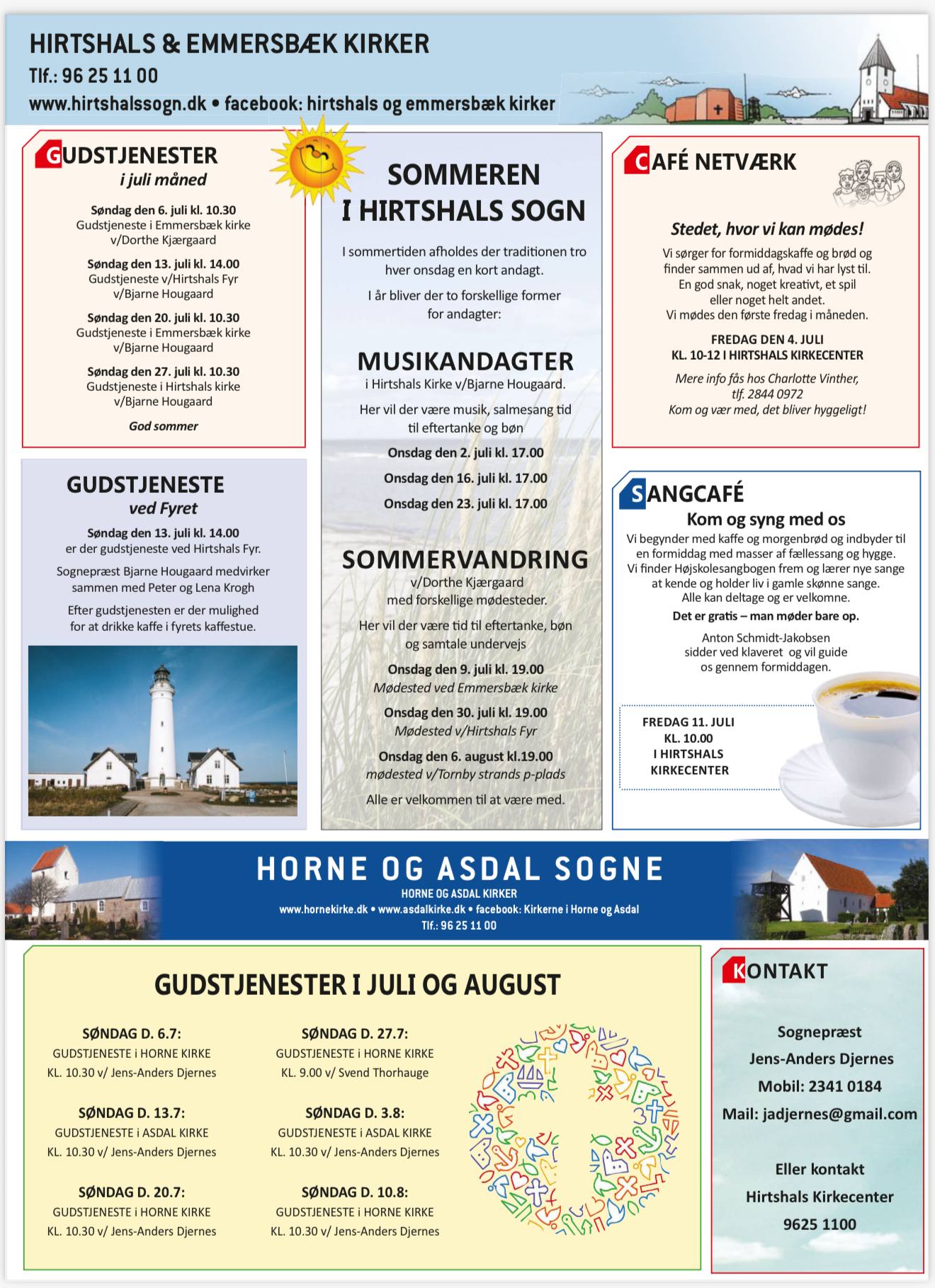 HIRTSHALS & EMMERSBÆK KIRKER
Tlf.: 96 25 11 00
www.hirtshalssogn.dk • facebook: hirtshals og emmersbæk kirker

GUDSTJENESTER
i juli måned

Søndag den 6. juli kl. 10.30
Gudstjeneste i Emmersbæk kirke
v/Dorthe Kjærgaard

Søndag den 13. juli kl. 14.00
Gudstjeneste v/Hirtshals Fyr
v/Bjarne Hougaard

Søndag den 20. juli kl. 10.30
Gudstjeneste i Emmersbæk kirke
v/Bjarne Hougaard

Søndag den 27. juli kl. 10.30
Gudstjeneste i Hirtshals kirke
v/Bjarne Hougaard

God sommer

GUDSTJENESTE
ved Fyret

Søndag den 13. juli kl. 14.00
er der gudstjeneste ved Hirtshals Fyr.

Sognepræst Bjarne Hougaard medvirker sammen med Peter og Lena Krogh

Efter gudstjenesten er der mulighed for at drikke kaffe i fyrets kaffestue.

SOMMEREN
I HIRTSHALS SOGN

I sommertiden afholdes der traditionen tro hver onsdag en kort andagt.

I år bliver der to forskellige former for andagter:

MUSIKANDAGTER
i Hirtshals Kirke v/Bjarne Hougaard.

Her vil der være musik, salmesang tid til eftertanke og bøn

Onsdag den 2. juli kl. 17.00

Onsdag den 16. juli kl. 17.00

Onsdag den 23. juli kl. 17.00

SOMMERVANDRING
v/Dorthe Kjærgaard
med forskellige mødesteder.

Her vil der være tid til eftertanke, bøn og samtale undervejs

Onsdag den 9. juli kl. 19.00
Mødested ved Emmersbæk kirke

Onsdag den 30. juli kl. 19.00
Mødested v/Hirtshals Fyr

Onsdag den 6. august kl.19.00
mødested v/Tornby strands p-plads

Alle er velkommen til at være med.

CAFÉ NETVÆRK

Stedet, hvor vi kan mødes!
Vi sørger for formiddagskaffe og brød og finder sammen ud af, hvad vi har lyst til.
En god snak, noget kreativt, et spil eller noget helt andet.
Vi mødes den første fredag i måneden.

FREDAG DEN 4. JULI
KL. 10-12 I HIRTSHALS KIRKECENTER

Mere info fås hos Charlotte Vinther,
tlf. 2844 0972
Kom og vær med, det bliver hyggeligt!

SANGCAFÉ
Kom og syng med os
Vi begynder med kaffe og morgenbrød og indbyder til en formiddag med masser af fællessang og hygge.
Vi finder Højskolesangbogen frem og lærer nye sange at kende og holder liv i gamle skønne sange.
Alle kan deltage og er velkomne.
Det er gratis – man møder bare op.

Anton Schmidt-Jakobsen
sidder ved klaveret og vil guide os gennem formiddagen.

FREDAG 11. JULI
KL. 10.00
I HIRTSHALS
KIRKECENTER

HORNE OG ASDAL SOGNE
HORNE OG ASDAL KIRKER
www.hornekirke.dk • www.asdalkirke.dk • facebook: Kirkerne i Horne og Asdal
Tlf.: 96 25 11 00

GUDSTJENESTER I JULI OG AUGUST

SØNDAG D. 6.7:
GUDSTJENESTE i HORNE KIRKE
KL. 10.30 v/ Jens-Anders Djernes

SØNDAG D. 13.7:
GUDSTJENESTE i ASDAL KIRKE
KL. 10.30 v/ Jens-Anders Djernes

SØNDAG D. 20.7:
GUDSTJENESTE i HORNE KIRKE
KL. 10.30 v/ Jens-Anders Djernes

SØNDAG D. 27.7:
GUDSTJENESTE i HORNE KIRKE
KL. 9.00 v/ Svend Thorhauge

SØNDAG D. 3.8:
GUDSTJENESTE i ASDAL KIRKE
KL. 10.30 v/ Jens-Anders Djernes

SØNDAG D. 10.8:
GUDSTJENESTE i HORNE KIRKE
KL. 10.30 v/ Jens-Anders Djernes

KONTAKT

Sognepræst
Jens-Anders Djernes
Mobil: 2341 0184
Mail: jadjernes@gmail.com

Eller kontakt
Hirtshals Kirkecenter
9625 1100